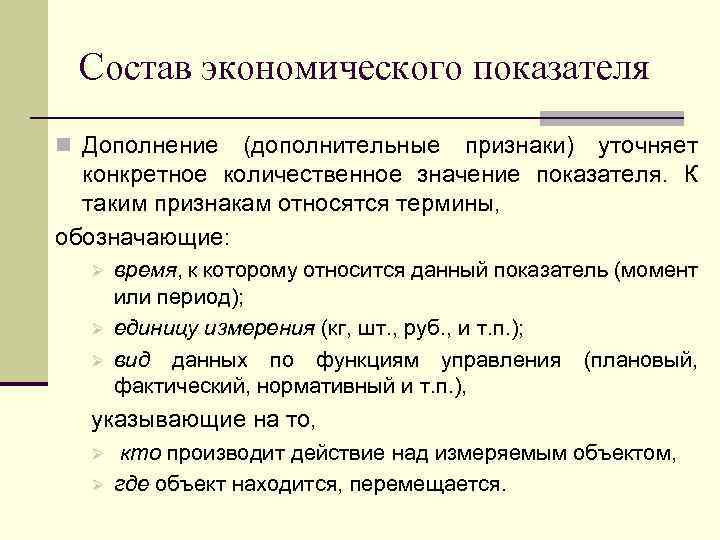 Состав экономического показателя

Дополнение (дополнительные признаки) уточняет конкретное количественное значение показателя. К таким признакам относятся термины,

обозначающие:

время, к которому относится данный показатель (момент или период);

единицу измерения (кг, шт., руб., и т.п.);

вид данных по функциям управления (плановый, фактический, нормативный и т.п.),

указывающие на то,

кто производит действие над измеряемым объектом,

где объект находится, перемещается.